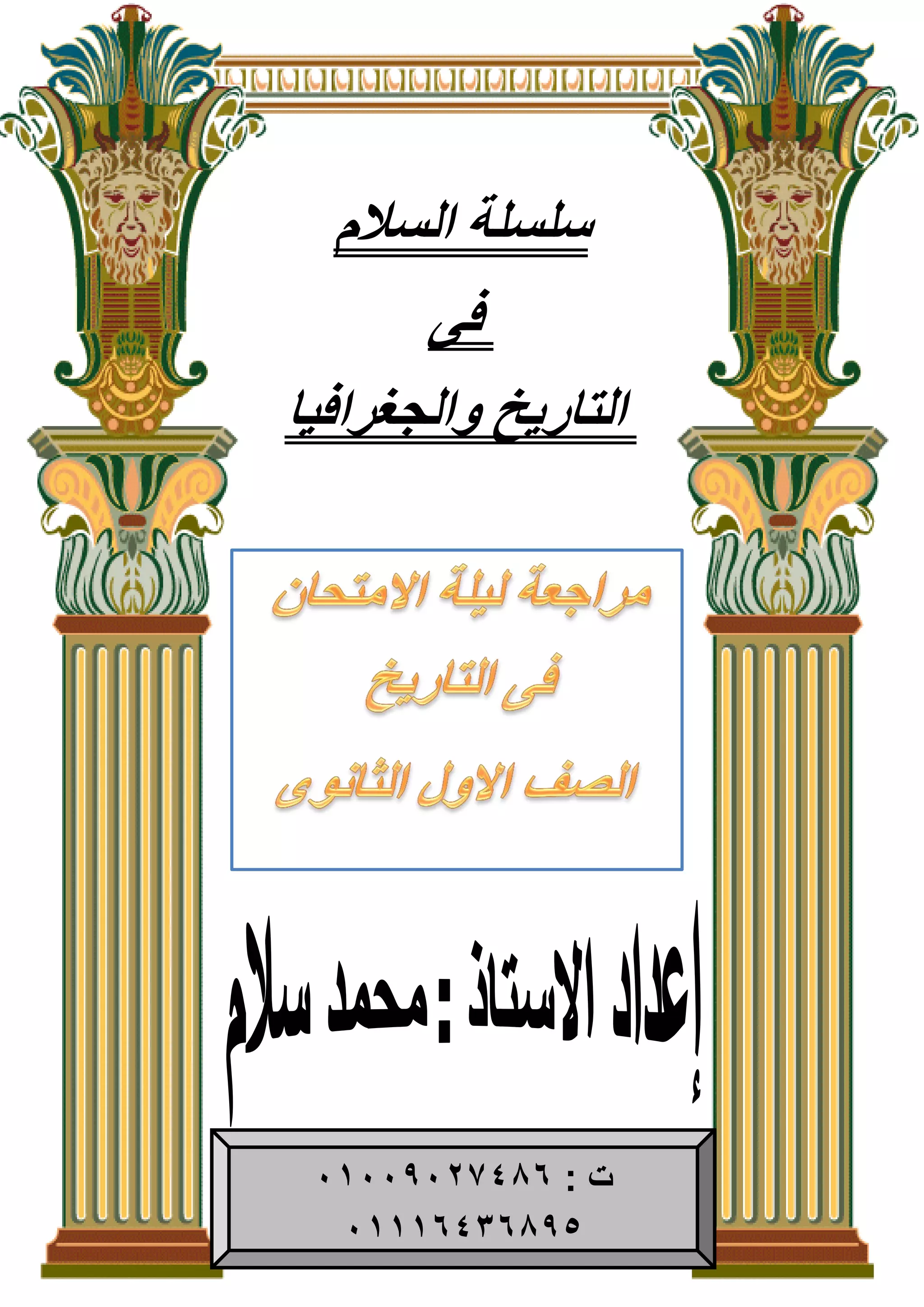 سلسلة السلام

فى

التاريخ والجغرافيا

مراجعة ليلة الامتحان

فى التاريخ

الصف الاول الثانوى

إعداد الاستاذ : محمد سلام

ت : ٠١٠٠٩٠٢٧٤٨٦

٠١١١٦٤٣٦٨٩٥